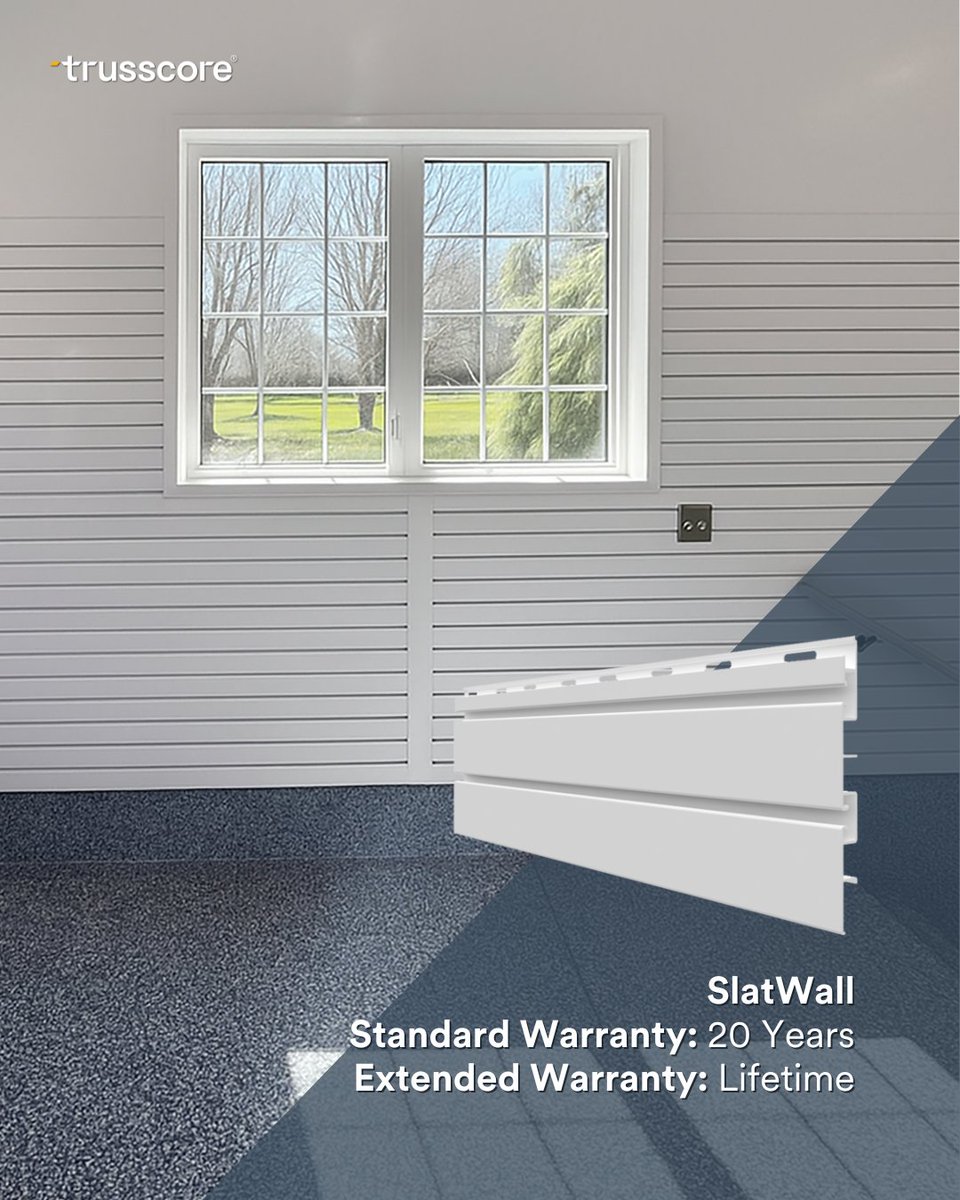 trusscore®

SlatWall
Standard Warranty: 20 Years
Extended Warranty: Lifetime